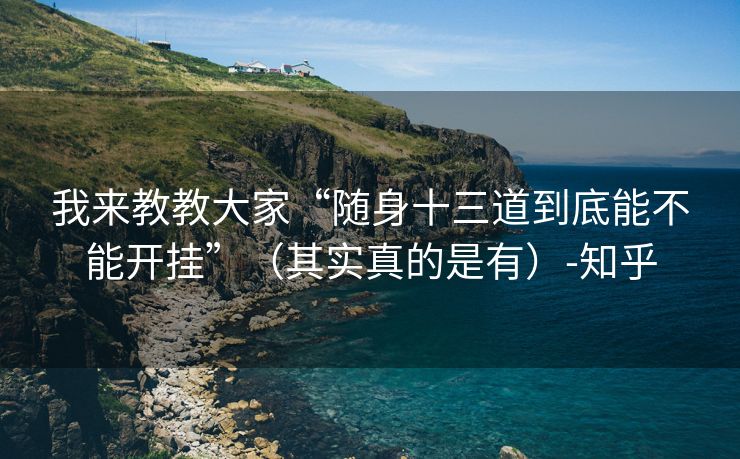 我来教教大家“随身十三道到底能不能开挂”（其实真的是有）-知乎